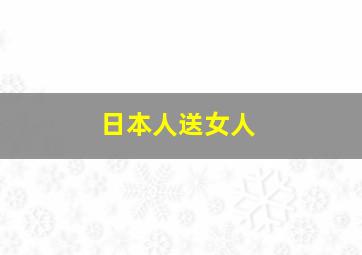 日本人送女人